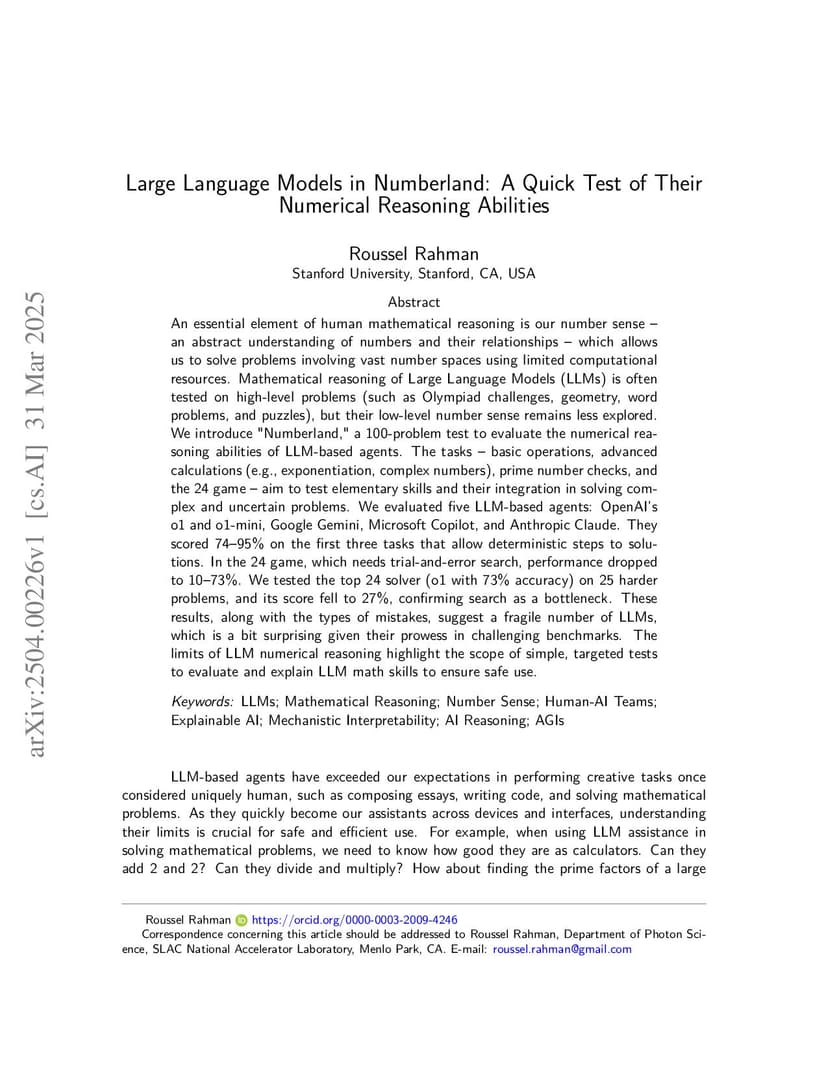 arXiv:2504.00226v1 [cs.AI] 31 Mar 2025

Large Language Models in Numberland: A Quick Test of Their Numerical Reasoning Abilities

Roussel Rahman
Stanford University, Stanford, CA, USA

Abstract

An essential element of human mathematical reasoning is our number sense – an abstract understanding of numbers and their relationships – which allows us to solve problems involving vast number spaces using limited computational resources. Mathematical reasoning of Large Language Models (LLMs) is often tested on high-level problems (such as Olympiad challenges, geometry, word problems, and puzzles), but their low-level number sense remains less explored. We introduce "Numberland," a 100-problem test to evaluate the numerical reasoning abilities of LLM-based agents. The tasks – basic operations, advanced calculations (e.g., exponentiation, complex numbers), prime number checks, and the 24 game – aim to test elementary skills and their integration in solving complex and uncertain problems. We evaluated five LLM-based agents: OpenAI's o1 and o1-mini, Google Gemini, Microsoft Copilot, and Anthropic Claude. They scored 74–95% on the first three tasks that allow deterministic steps to solutions. In the 24 game, which needs trial-and-error search, performance dropped to 10–73%. We tested the top 24 solver (o1 with 73% accuracy) on 25 harder problems, and its score fell to 27%, confirming search as a bottleneck. These results, along with the types of mistakes, suggest a fragile number of LLMs, which is a bit surprising given their prowess in challenging benchmarks. The limits of LLM numerical reasoning highlight the scope of simple, targeted tests to evaluate and explain LLM math skills to ensure safe use.

Keywords: LLMs; Mathematical Reasoning; Number Sense; Human-AI Teams; Explainable AI; Mechanistic Interpretability; AI Reasoning; AGIs

LLM-based agents have exceeded our expectations in performing creative tasks once considered uniquely human, such as composing essays, writing code, and solving mathematical problems. As they quickly become our assistants across devices and interfaces, understanding their limits is crucial for safe and efficient use. For example, when using LLM assistance in solving mathematical problems, we need to know how good they are as calculators. Can they add 2 and 2? Can they divide and multiply? How about finding the prime factors of a large

Roussel Rahman https://orcid.org/0000-0003-2009-4246
Correspondence concerning this article should be addressed to Roussel Rahman, Department of Photon Science, SLAC National Accelerator Laboratory, Menlo Park, CA. E-mail: roussel.rahman@gmail.com